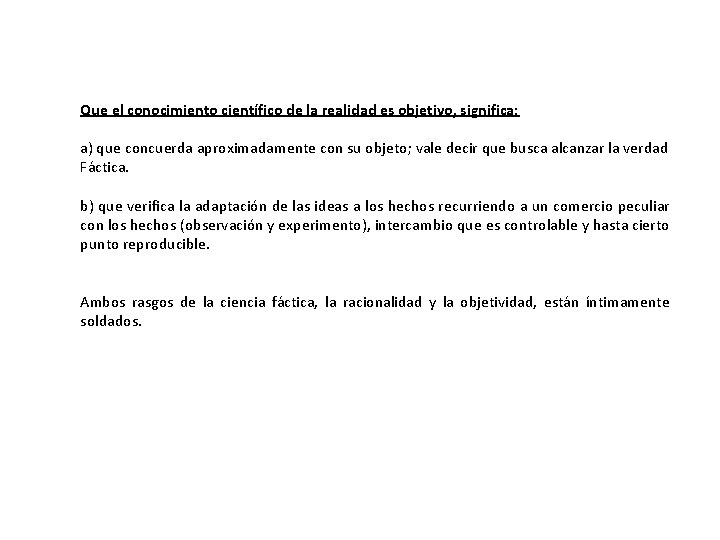 Que el conocimiento científico de la realidad es objetivo, significa:

a) que concuerda aproximadamente con su objeto; vale decir que busca alcanzar la verdad Fáctica.

b) que verifica la adaptación de las ideas a los hechos recurriendo a un comercio peculiar con los hechos (observación y experimento), intercambio que es controlable y hasta cierto punto reproducible.

Ambos rasgos de la ciencia fáctica, la racionalidad y la objetividad, están íntimamente soldados.